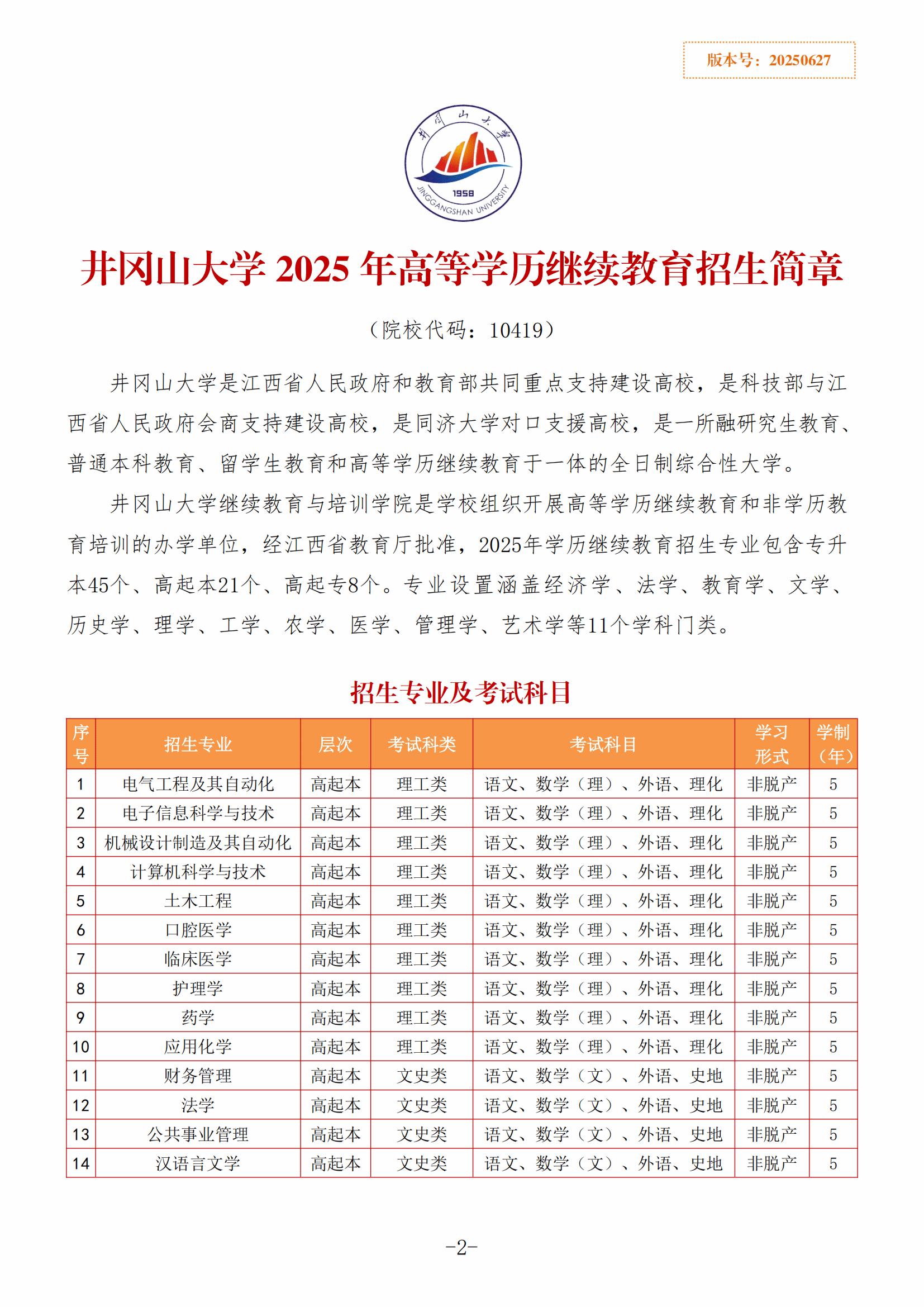 版本号：20250627

井冈山大学
1958
JINGGANGSHAN UNIVERSITY

井冈山大学 2025 年高等学历继续教育招生简章

（院校代码：10419）

井冈山大学是江西省人民政府和教育部共同重点支持建设高校，是科技部与江西省人民政府会商支持建设高校，是同济大学对口支援高校，是一所融研究生教育、普通本科教育、留学生教育和高等学历继续教育于一体的全日制综合性大学。

井冈山大学继续教育与培训学院是学校组织开展高等学历继续教育和非学历教育培训的办学单位，经江西省教育厅批准，2025年学历继续教育招生专业包含专升本45个、高起本21个、高起专8个。专业设置涵盖经济学、法学、教育学、文学、历史学、理学、工学、农学、医学、管理学、艺术学等11个学科门类。

招生专业及考试科目

| 序号 | 招生专业 | 层次 | 考试科类 | 考试科目 | 学习形式 | 学制（年） |
|---|---|---|---|---|---|---|
| 1 | 电气工程及其自动化 | 高起本 | 理工类 | 语文、数学（理）、外语、理化 | 非脱产 | 5 |
| 2 | 电子信息科学与技术 | 高起本 | 理工类 | 语文、数学（理）、外语、理化 | 非脱产 | 5 |
| 3 | 机械设计制造及其自动化 | 高起本 | 理工类 | 语文、数学（理）、外语、理化 | 非脱产 | 5 |
| 4 | 计算机科学与技术 | 高起本 | 理工类 | 语文、数学（理）、外语、理化 | 非脱产 | 5 |
| 5 | 土木工程 | 高起本 | 理工类 | 语文、数学（理）、外语、理化 | 非脱产 | 5 |
| 6 | 口腔医学 | 高起本 | 理工类 | 语文、数学（理）、外语、理化 | 非脱产 | 5 |
| 7 | 临床医学 | 高起本 | 理工类 | 语文、数学（理）、外语、理化 | 非脱产 | 5 |
| 8 | 护理学 | 高起本 | 理工类 | 语文、数学（理）、外语、理化 | 非脱产 | 5 |
| 9 | 药学 | 高起本 | 理工类 | 语文、数学（理）、外语、理化 | 非脱产 | 5 |
| 10 | 应用化学 | 高起本 | 理工类 | 语文、数学（理）、外语、理化 | 非脱产 | 5 |
| 11 | 财务管理 | 高起本 | 文史类 | 语文、数学（文）、外语、史地 | 非脱产 | 5 |
| 12 | 法学 | 高起本 | 文史类 | 语文、数学（文）、外语、史地 | 非脱产 | 5 |
| 13 | 公共事业管理 | 高起本 | 文史类 | 语文、数学（文）、外语、史地 | 非脱产 | 5 |
| 14 | 汉语言文学 | 高起本 | 文史类 | 语文、数学（文）、外语、史地 | 非脱产 | 5 |

-2-